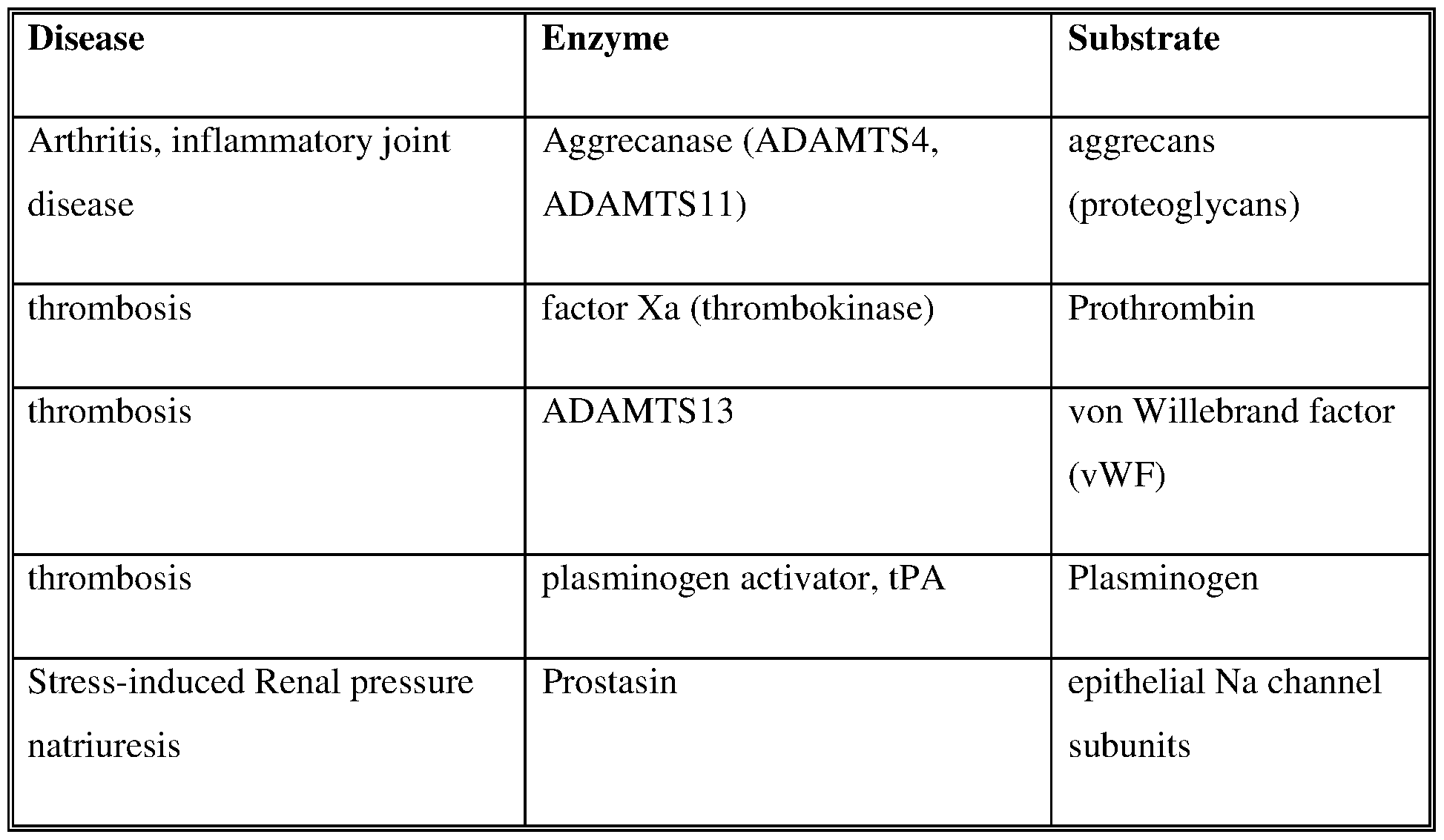 | Disease | Enzyme | Substrate |
|---|---|---|
| Arthritis, inflammatory joint disease | Aggrecanase (ADAMTS4, ADAMTS11) | aggrecans (proteoglycans) |
| thrombosis | factor Xa (thrombokinase) | Prothrombin |
| thrombosis | ADAMTS13 | von Willebrand factor (vWF) |
| thrombosis | plasminogen activator, tPA | Plasminogen |
| Stress-induced Renal pressure natriuresis | Prostasin | epithelial Na channel subunits |